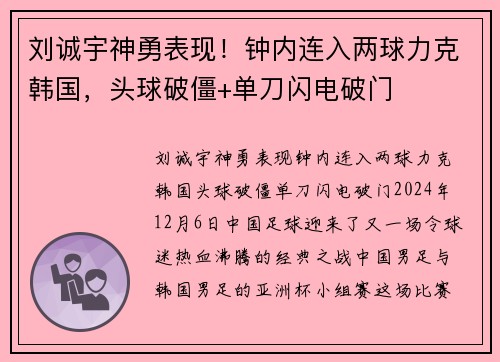 刘诚宇神勇表现！钟内连入两球力克韩国，头球破僵+单刀闪电破门

刘诚宇神勇表现钟内连入两球力克韩国头球破僵单刀闪电破门2024年12月6日中国足球迎来了又一场令球迷热血沸腾的经典之战中国男足与韩国男足的亚洲杯小组赛这场比赛